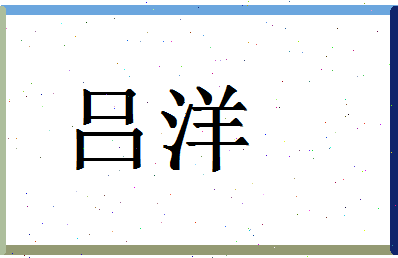 吕洋